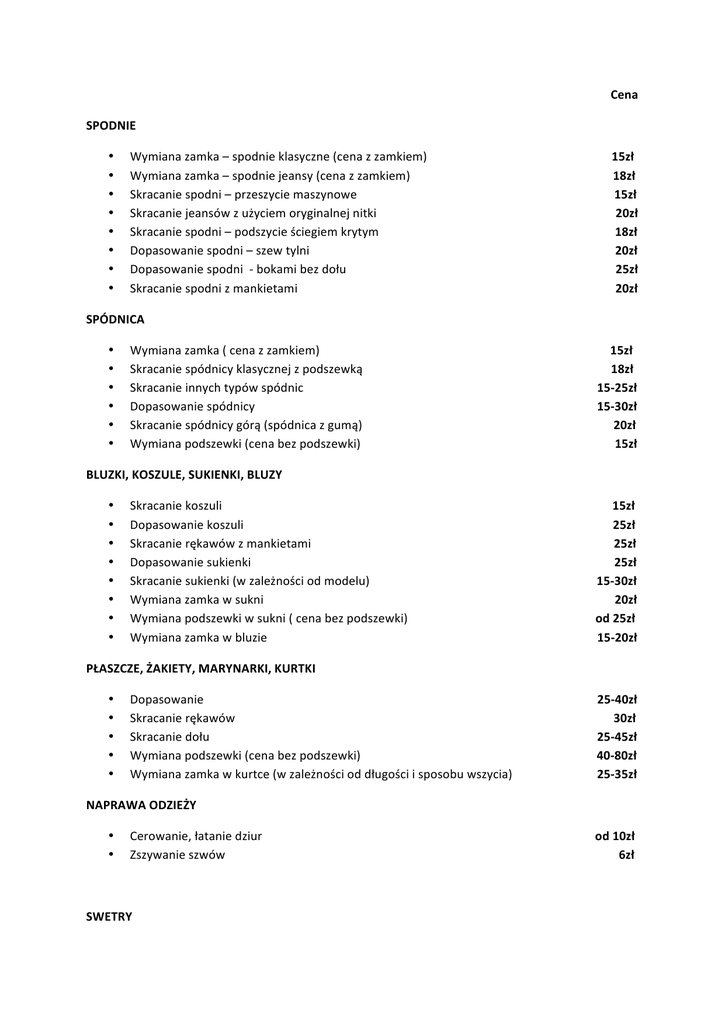 Cena

SPODNIE

- Wymiana zamka – spodnie klasyczne (cena z zamkiem) 15zł
- Wymiana zamka – spodnie jeansy (cena z zamkiem) 18zł
- Skracanie spodni – przeszycie maszynowe 15zł
- Skracanie jeansów z użyciem oryginalnej nitki 20zł
- Skracanie spodni – podszycie ściegiem krytym 18zł
- Dopasowanie spodni – szew tylni 20zł
- Dopasowanie spodni - bokami bez dołu 25zł
- Skracanie spodni z mankietami 20zł

SPÓDNICA

- Wymiana zamka ( cena z zamkiem) 15zł
- Skracanie spódnicy klasycznej z podszewką 18zł
- Skracanie innych typów spódnic 15-25zł
- Dopasowanie spódnicy 15-30zł
- Skracanie spódnicy górą (spódnica z gumą) 20zł
- Wymiana podszewki (cena bez podszewki) 15zł

BLUZKI, KOSZULE, SUKIENKI, BLUZY

- Skracanie koszuli 15zł
- Dopasowanie koszuli 25zł
- Skracanie rękawów z mankietami 25zł
- Dopasowanie sukienki 25zł
- Skracanie sukienki (w zależności od modelu) 15-30zł
- Wymiana zamka w sukni 20zł
- Wymiana podszewki w sukni ( cena bez podszewki) od 25zł
- Wymiana zamka w bluzie 15-20zł

PŁASZCZE, ŻAKIETY, MARYNARKI, KURTKI

- Dopasowanie 25-40zł
- Skracanie rękawów 30zł
- Skracanie dołu 25-45zł
- Wymiana podszewki (cena bez podszewki) 40-80zł
- Wymiana zamka w kurtce (w zależności od długości i sposobu wszycia) 25-35zł

NAPRAWA ODZIEŻY

- Cerowanie, łatanie dziur od 10zł
- Zszywanie szwów 6zł

SWETRY